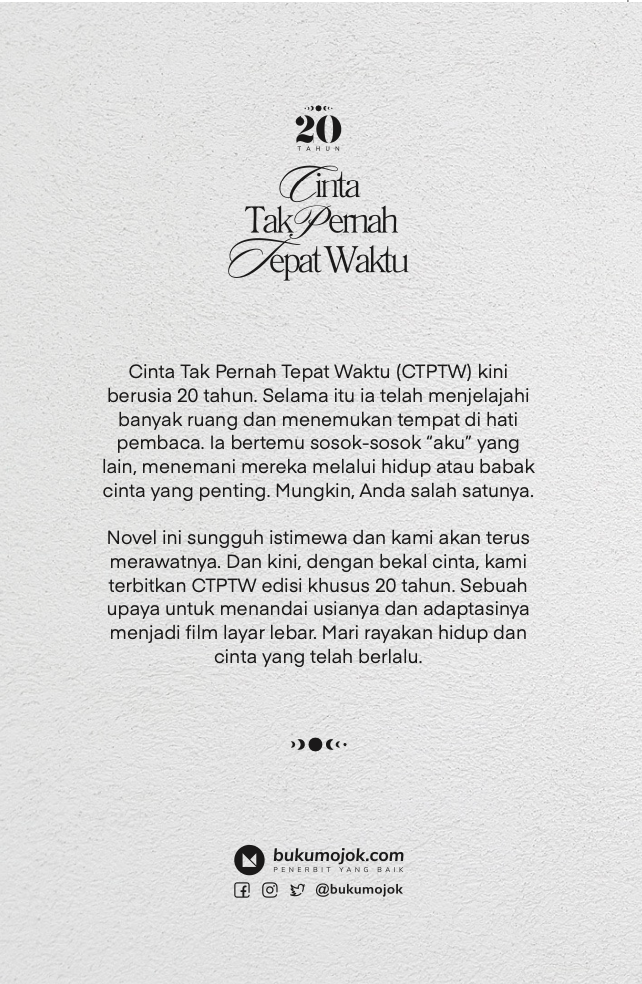 20
TAHUN

Cinta
Tak Pernah
Tepat Waktu

Cinta Tak Pernah Tepat Waktu (CTPTW) kini berusia 20 tahun. Selama itu ia telah menjelajahi banyak ruang dan menemukan tempat di hati pembaca. Ia bertemu sosok-sosok "aku" yang lain, menemani mereka melalui hidup atau babak cinta yang penting. Mungkin, Anda salah satunya.

Novel ini sungguh istimewa dan kami akan terus merawatnya. Dan kini, dengan bekal cinta, kami terbitkan CTPTW edisi khusus 20 tahun. Sebuah upaya untuk menandai usianya dan adaptasinya menjadi film layar lebar. Mari rayakan hidup dan cinta yang telah berlalu.

bukumojok.com
PENERBIT YANG BAIK
@bukumojok